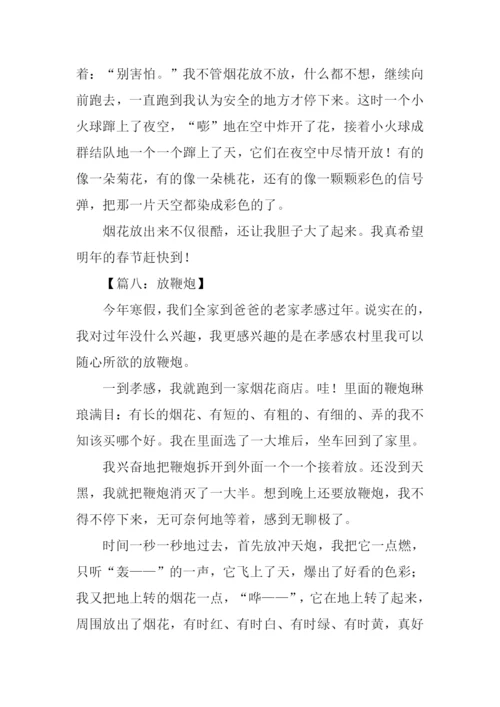 着：“别害怕。”我不管烟花放不放，什么都不想，继续向前跑去，一直跑到我认为安全的地方才停下来。这时一个小火球蹿上了夜空，“嘭”地在空中炸开了花，接着小火球成群结队地一个一个蹿上了天，它们在夜空中尽情开放！有的像一朵菊花，有的像一朵桃花，还有的像一颗颗彩色的信号弹，把那一片天空都染成彩色的了。

烟花放出来不仅很酷，还让我胆子大了起来。我真希望明年的春节赶快到！

【篇八：放鞭炮】

今年寒假，我们全家到爸爸的老家孝感过年。说实在的，我对过年没什么兴趣，我更感兴趣的是在孝感农村里我可以随心所欲的放鞭炮。

一到孝感，我就跑到一家烟花商店。哇！里面的鞭炮琳琅满目：有长的烟花、有短的、有粗的、有细的、弄的我不知该买哪个好。我在里面选了一大堆后，坐车回到了家里。

我兴奋地把鞭炮拆开到外面一个一个接着放。还没到天黑，我就把鞭炮消灭了一大半。想到晚上还要放鞭炮，我不得不停下来，无可奈何地等着，感到无聊极了。

时间一秒一秒地过去，首先放冲天炮，我把它一点燃，只听“轰——”的一声，它飞上了天，爆出了好看的色彩；我又把地上转的烟花一点，“哗——”，它在地上转了起来，周围放出了烟花，有时红、有时白、有时绿、有时黄，真好